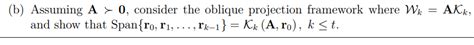 (b) Assuming $\mathbf{A} \succ \mathbf{0}$, consider the oblique projection framework where $\mathcal{W}_k = \mathbf{A}\mathcal{K}_k$, and show that $\text{Span}\{\mathbf{r}_0, \mathbf{r}_1, \ldots, \mathbf{r}_{k-1}\} = \mathcal{K}_k(\mathbf{A}, \mathbf{r}_0)$, $k \leq t$.